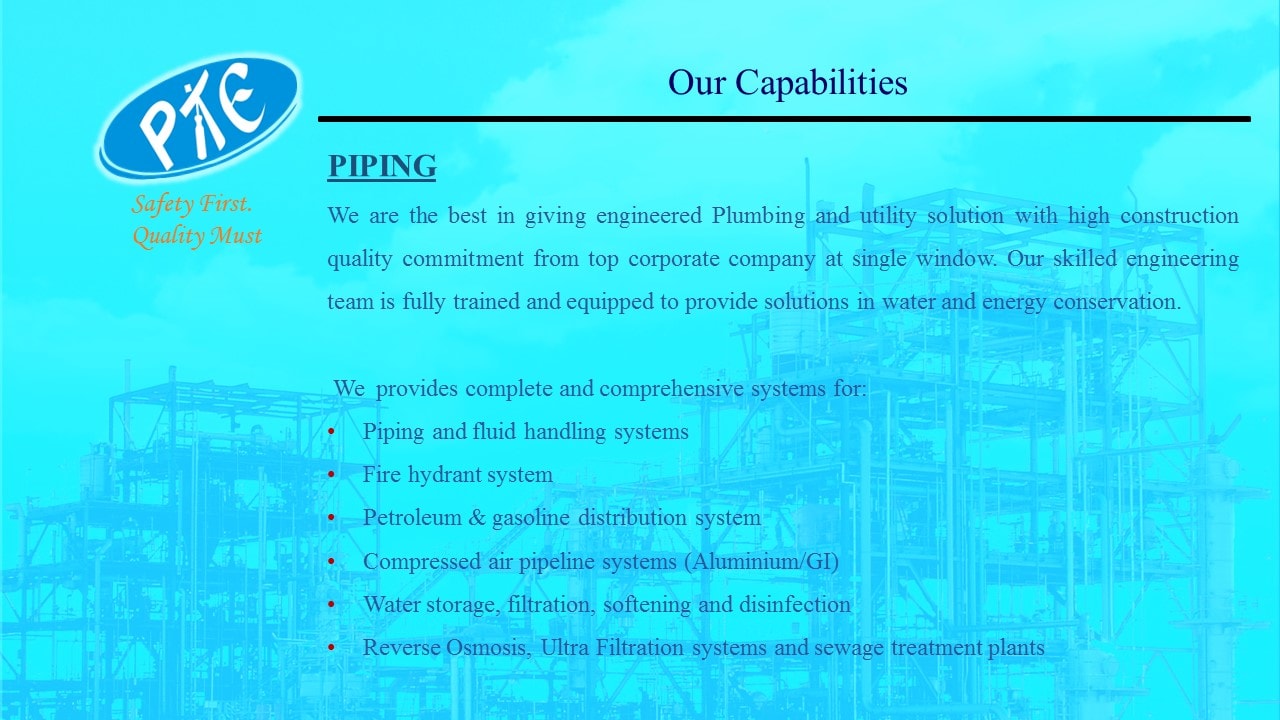 PTE

Safety First.
Quality Must

Our Capabilities

PIPING

We are the best in giving engineered Plumbing and utility solution with high construction quality commitment from top corporate company at single window. Our skilled engineering team is fully trained and equipped to provide solutions in water and energy conservation.

We provides complete and comprehensive systems for:

• Piping and fluid handling systems
• Fire hydrant system
• Petroleum & gasoline distribution system
• Compressed air pipeline systems (Aluminium/GI)
• Water storage, filtration, softening and disinfection
• Reverse Osmosis, Ultra Filtration systems and sewage treatment plants